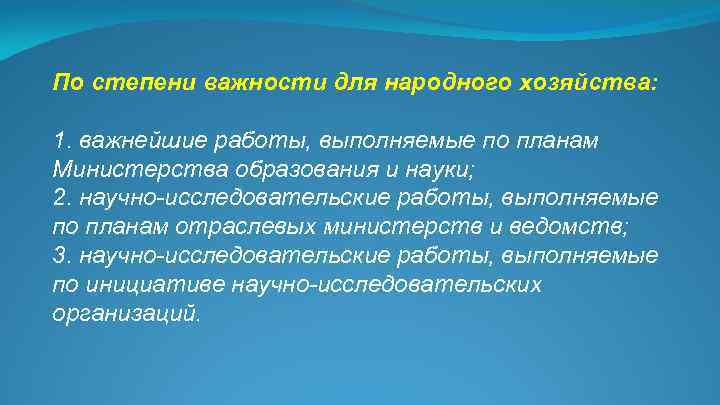 По степени важности для народного хозяйства:

1. важнейшие работы, выполняемые по планам Министерства образования и науки;
2. научно-исследовательские работы, выполняемые по планам отраслевых министерств и ведомств;
3. научно-исследовательские работы, выполняемые по инициативе научно-исследовательских организаций.